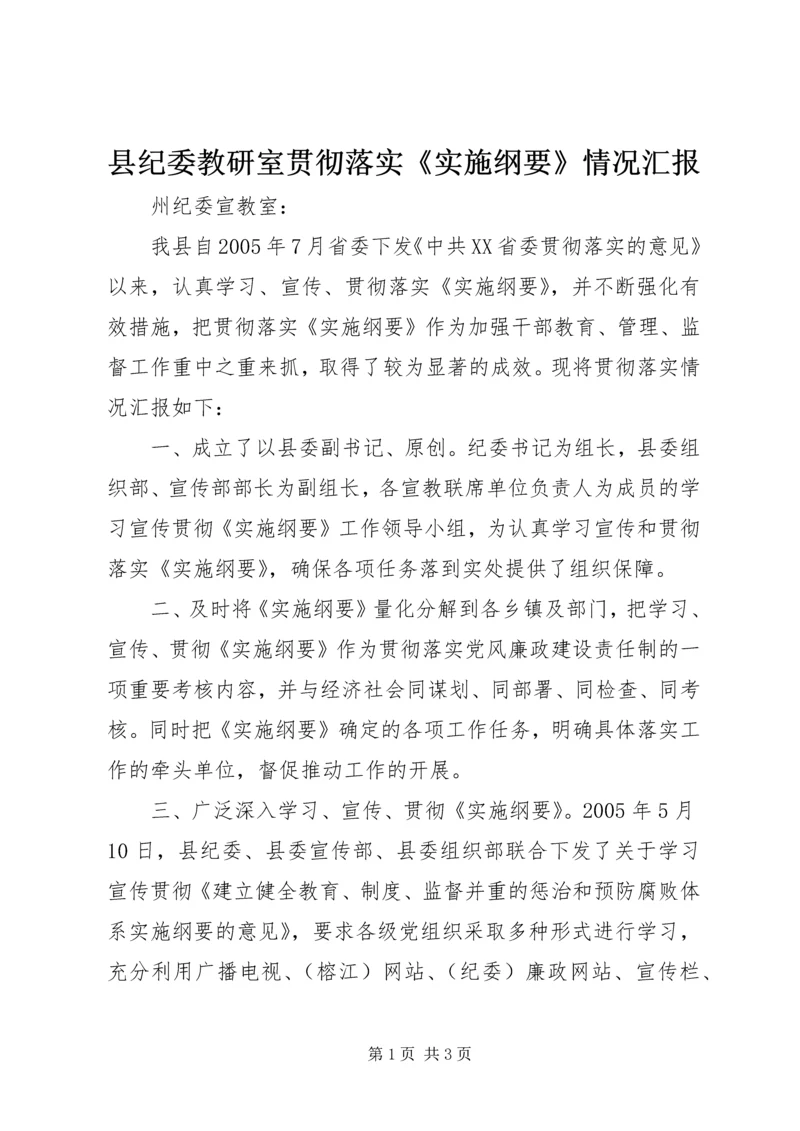 县纪委教研室贯彻落实《实施纲要》情况汇报

州纪委宣教室：

我县自2005年7月省委下发《中共XX省委贯彻落实的意见》以来，认真学习、宣传、贯彻落实《实施纲要》，并不断强化有效措施，把贯彻落实《实施纲要》作为加强干部教育、管理、监督工作重中之重来抓，取得了较为显著的成效。现将贯彻落实情况汇报如下：

一、成立了以县委副书记、原创。纪委书记为组长，县委组织部、宣传部部长为副组长，各宣教联席单位负责人为成员的学习宣传贯彻《实施纲要》工作领导小组，为认真学习宣传和贯彻落实《实施纲要》，确保各项任务落到实处提供了组织保障。

二、及时将《实施纲要》量化分解到各乡镇及部门，把学习、宣传、贯彻《实施纲要》作为贯彻落实党风廉政建设责任制的一项重要考核内容，并与经济社会同谋划、同部署、同检查、同考核。同时把《实施纲要》确定的各项工作任务，明确具体落实工作的牵头单位，督促推动工作的开展。

三、广泛深入学习、宣传、贯彻《实施纲要》。2005年5月10日，县纪委、县委宣传部、县委组织部联合下发了关于学习宣传贯彻《建立健全教育、制度、监督并重的惩治和预防腐败体系实施纲要的意见》，要求各级党组织采取多种形式进行学习，充分利用广播电视、（榕江）网站、（纪委）廉政网站、宣传栏、

第1页 共3页